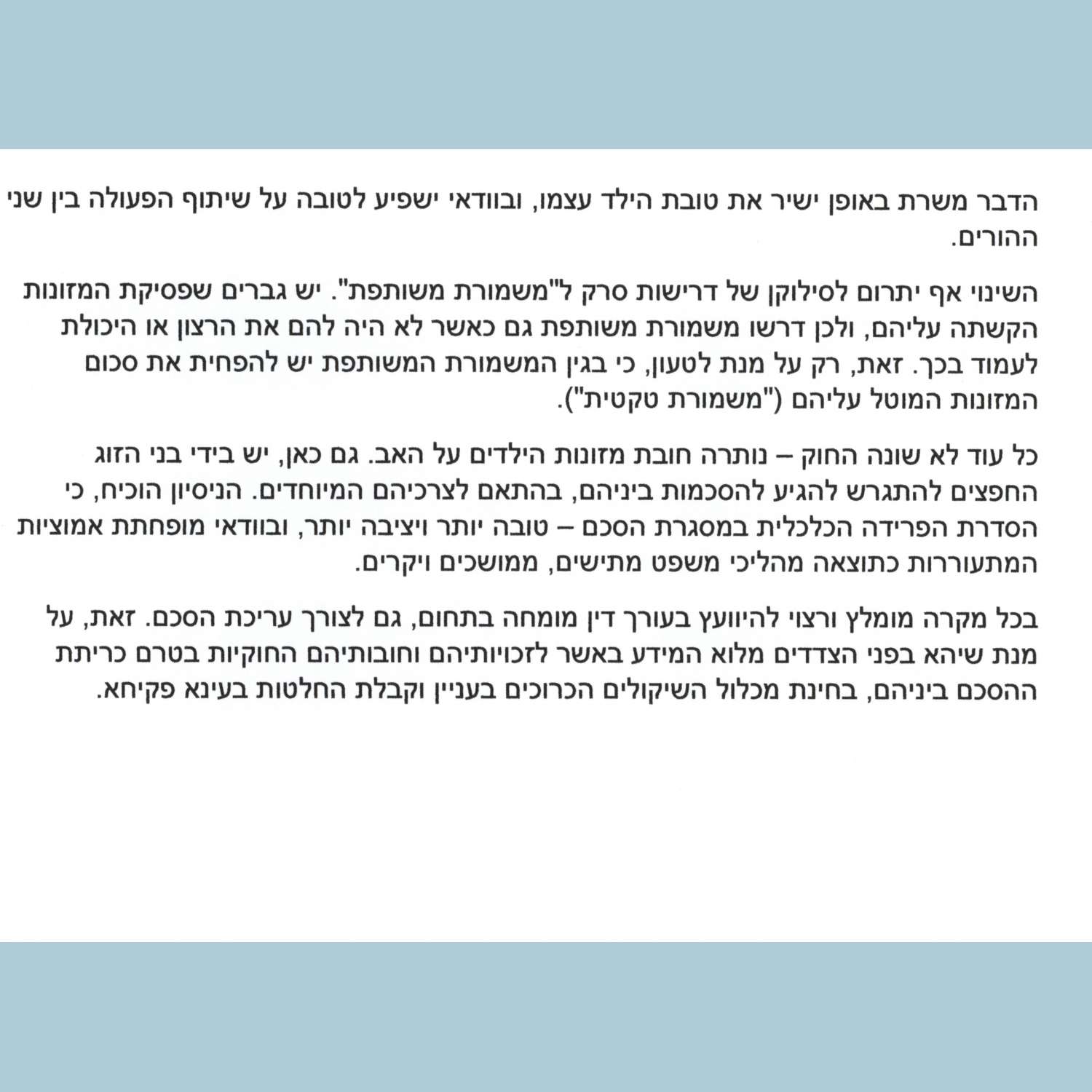 הדבר משרת באופן ישיר את טובת הילד עצמו, ובוודאי ישפיע לטובה על שיתוף הפעולה בין שני ההורים.

השינוי אף יתרום לסילוקן של דרישות סרק ל"משמורת משותפת". יש גברים שפסיקת המזונות הקשתה עליהם, ולכן דרשו משמורת משותפת גם כאשר לא היה להם את הרצון או היכולת לעמוד בכך. זאת, רק על מנת לטעון, כי בגין המשמורת המשותפת יש להפחית את סכום המזונות המוטל עליהם ("משמורת טקטית").

כל עוד לא שונה החוק – נותרה חובת מזונות הילדים על האב. גם כאן, יש בידי בני הזוג החפצים להתגרש להגיע להסכמות ביניהם, בהתאם לצרכיהם המיוחדים. הניסיון הוכיח, כי הסדרת הפרידה הכלכלית במסגרת הסכם – טובה יותר ויציבה יותר, ובוודאי מופחתת אמוציות המתעוררות כתוצאה מהליכי משפט מתישים, ממושכים ויקרים.

בכל מקרה מומלץ ורצוי להיוועץ בעורך דין מומחה בתחום, גם לצורך עריכת הסכם. זאת, על מנת שיהא בפני הצדדים מלוא המידע באשר לזכויותיהם וחובותיהם החוקיות בטרם כריתת ההסכם ביניהם, בחינת מכלול השיקולים הכרוכים בעניין וקבלת החלטות בעינא פקיחא.